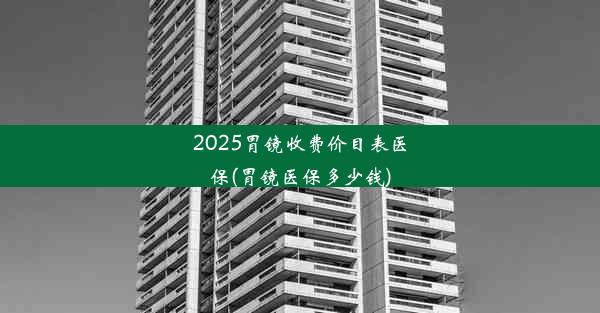 2025胃镜收费价目表医保(胃镜医保多少钱)